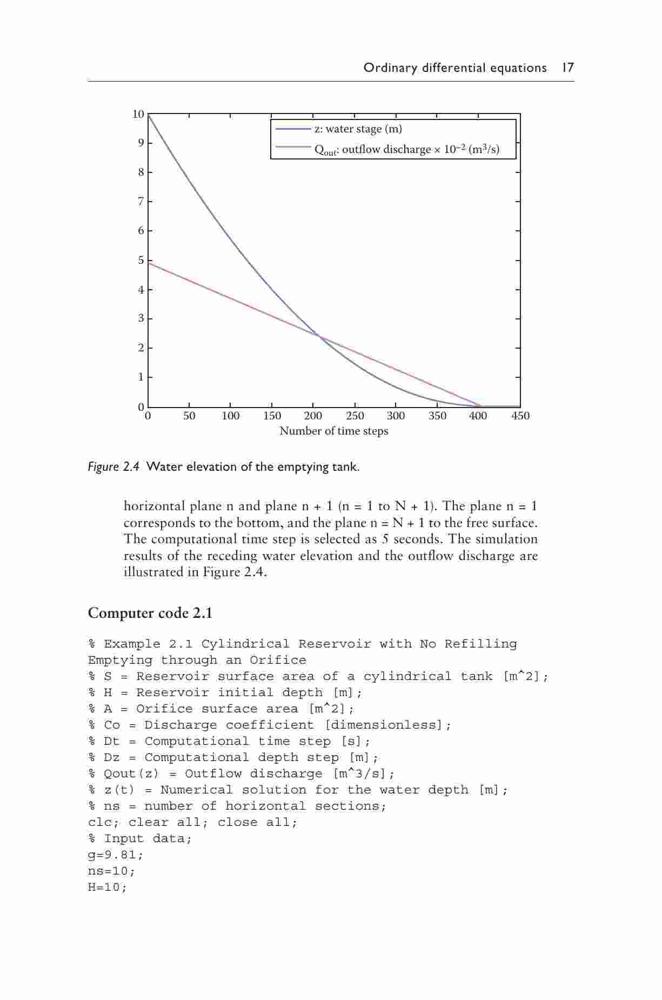 Ordinary differential equations 17

10
9
8
7
6
5
4
3
2
1
0
0 50 100 150 200 250 300 350 400 450
Number of time steps

z: water stage (m)
$Q_{out}$: outflow discharge × $10^{-2}$ ($m^3/s$)

Figure 2.4 Water elevation of the emptying tank.

horizontal plane n and plane n + 1 (n = 1 to N + 1). The plane n = 1 corresponds to the bottom, and the plane n = N + 1 to the free surface. The computational time step is selected as 5 seconds. The simulation results of the receding water elevation and the outflow discharge are illustrated in Figure 2.4.

Computer code 2.1

% Example 2.1 Cylindrical Reservoir with No Refilling Emptying through an Orifice
% S = Reservoir surface area of a cylindrical tank [m^2];
% H = Reservoir initial depth [m];
% A = Orifice surface area [m^2];
% Co = Discharge coefficient [dimensionless];
% Dt = Computational time step [s];
% Dz = Computational depth step [m];
% Qout(z) = Outflow discharge [m^3/s];
% z(t) = Numerical solution for the water depth [m];
% ns = number of horizontal sections;
clc; clear all; close all;
% Input data;
g=9.81;
ns=10;
H=10;